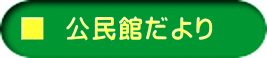 ■ 公民館だより